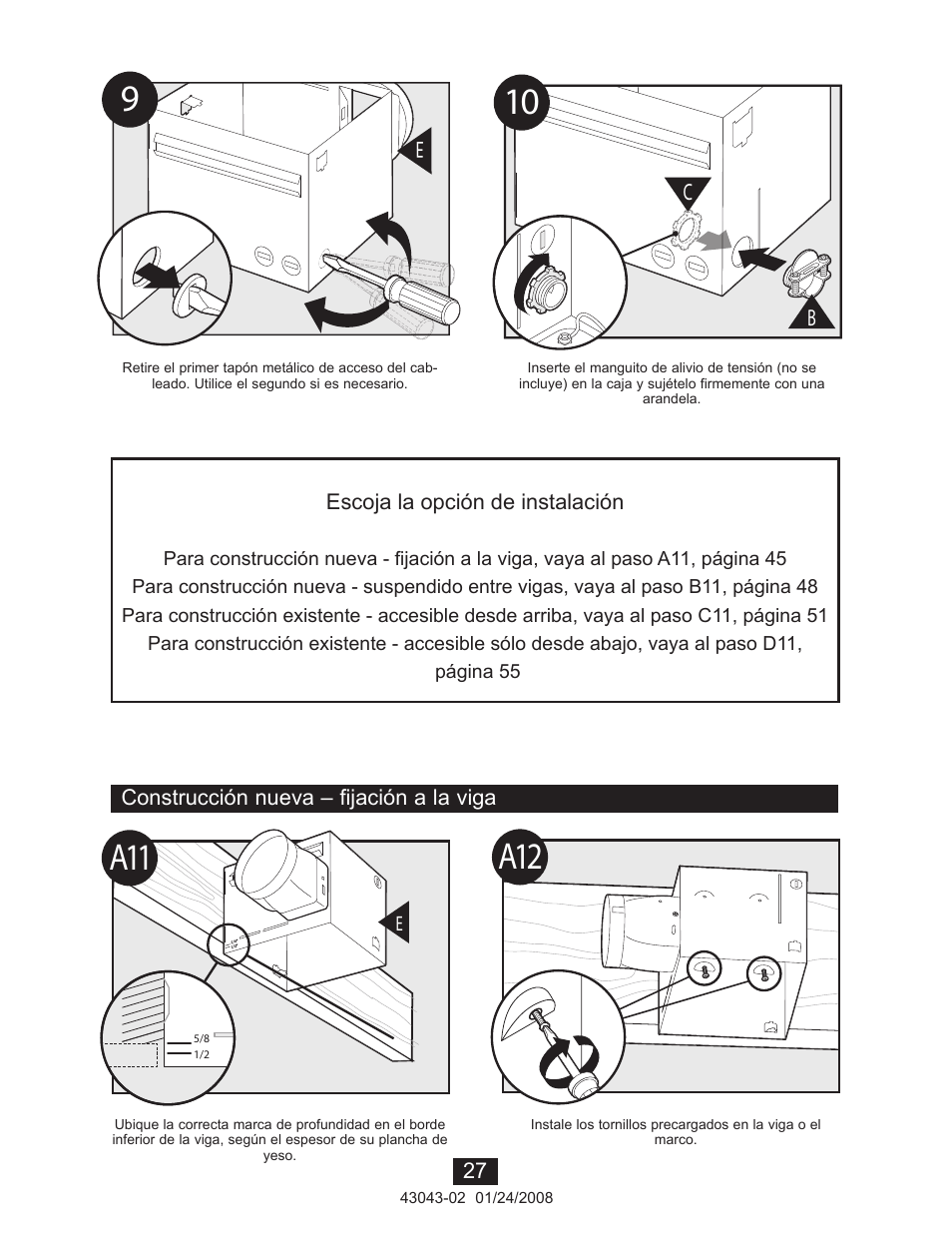 9

E

Retire el primer tapón metálico de acceso del cableado. Utilice el segundo si es necesario.

10

C

B

Inserte el manguito de alivio de tensión (no se incluye) en la caja y sujételo firmemente con una arandela.

Escoja la opción de instalación

Para construcción nueva - fijación a la viga, vaya al paso A11, página 45
Para construcción nueva - suspendido entre vigas, vaya al paso B11, página 48
Para construcción existente - accesible desde arriba, vaya al paso C11, página 51
Para construcción existente - accesible sólo desde abajo, vaya al paso D11, página 55

Construcción nueva – fijación a la viga

A11

E

5/8
1/2

Ubique la correcta marca de profundidad en el borde inferior de la viga, según el espesor de su plancha de yeso.

A12

Instale los tornillos precargados en la viga o el marco.

27

43043-02 01/24/2008